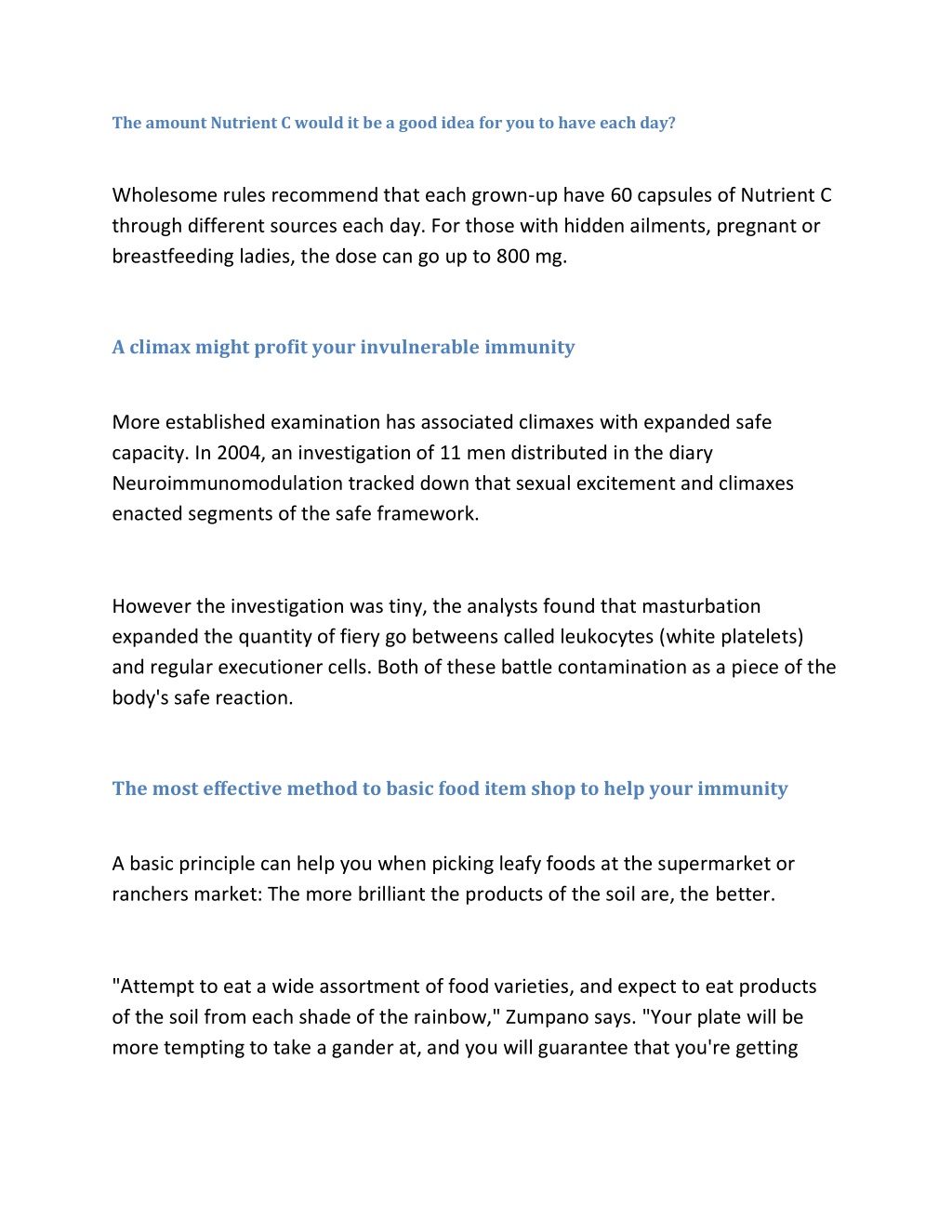 The amount Nutrient C would it be a good idea for you to have each day?

Wholesome rules recommend that each grown-up have 60 capsules of Nutrient C through different sources each day. For those with hidden ailments, pregnant or breastfeeding ladies, the dose can go up to 800 mg.

A climax might profit your invulnerable immunity

More established examination has associated climaxes with expanded safe capacity. In 2004, an investigation of 11 men distributed in the diary Neuroimmunomodulation tracked down that sexual excitement and climaxes enacted segments of the safe framework.

However the investigation was tiny, the analysts found that masturbation expanded the quantity of fiery go betweens called leukocytes (white platelets) and regular executioner cells. Both of these battle contamination as a piece of the body's safe reaction.

The most effective method to basic food item shop to help your immunity

A basic principle can help you when picking leafy foods at the supermarket or ranchers market: The more brilliant the products of the soil are, the better.

"Attempt to eat a wide assortment of food varieties, and expect to eat products of the soil from each shade of the rainbow," Zumpano says. "Your plate will be more tempting to take a gander at, and you will guarantee that you're getting